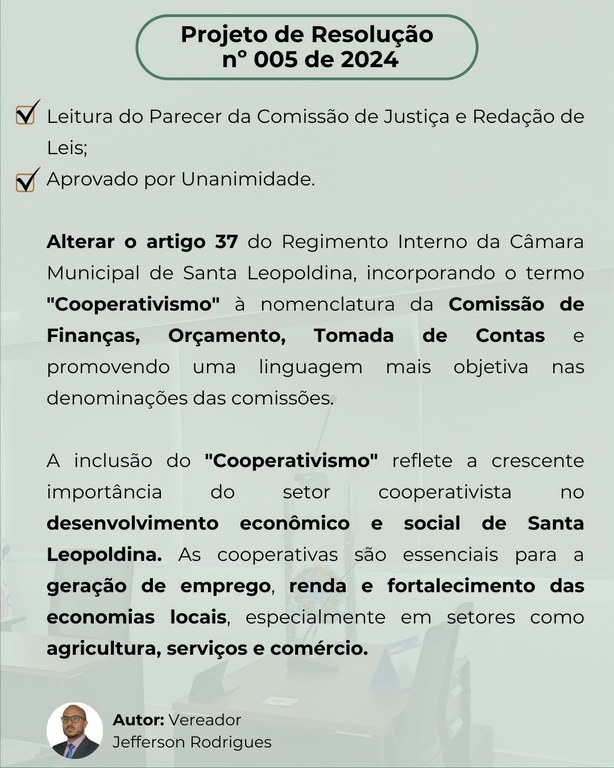 Projeto de Resolução
n° 005 de 2024

Leitura do Parecer da Comissão de Justiça e Redação de Leis;

Aprovado por Unanimidade.

Alterar o artigo 37 do Regimento Interno da Câmara Municipal de Santa Leopoldina, incorporando o termo "Cooperativismo" à nomenclatura da Comissão de Finanças, Orçamento, Tomada de Contas e promovendo uma linguagem mais objetiva nas denominações das comissões.

A inclusão do "Cooperativismo" reflete a crescente importância do setor cooperativista no desenvolvimento econômico e social de Santa Leopoldina. As cooperativas são essenciais para a geração de emprego, renda e fortalecimento das economias locais, especialmente em setores como agricultura, serviços e comércio.

Autor: Vereador
Jefferson Rodrigues